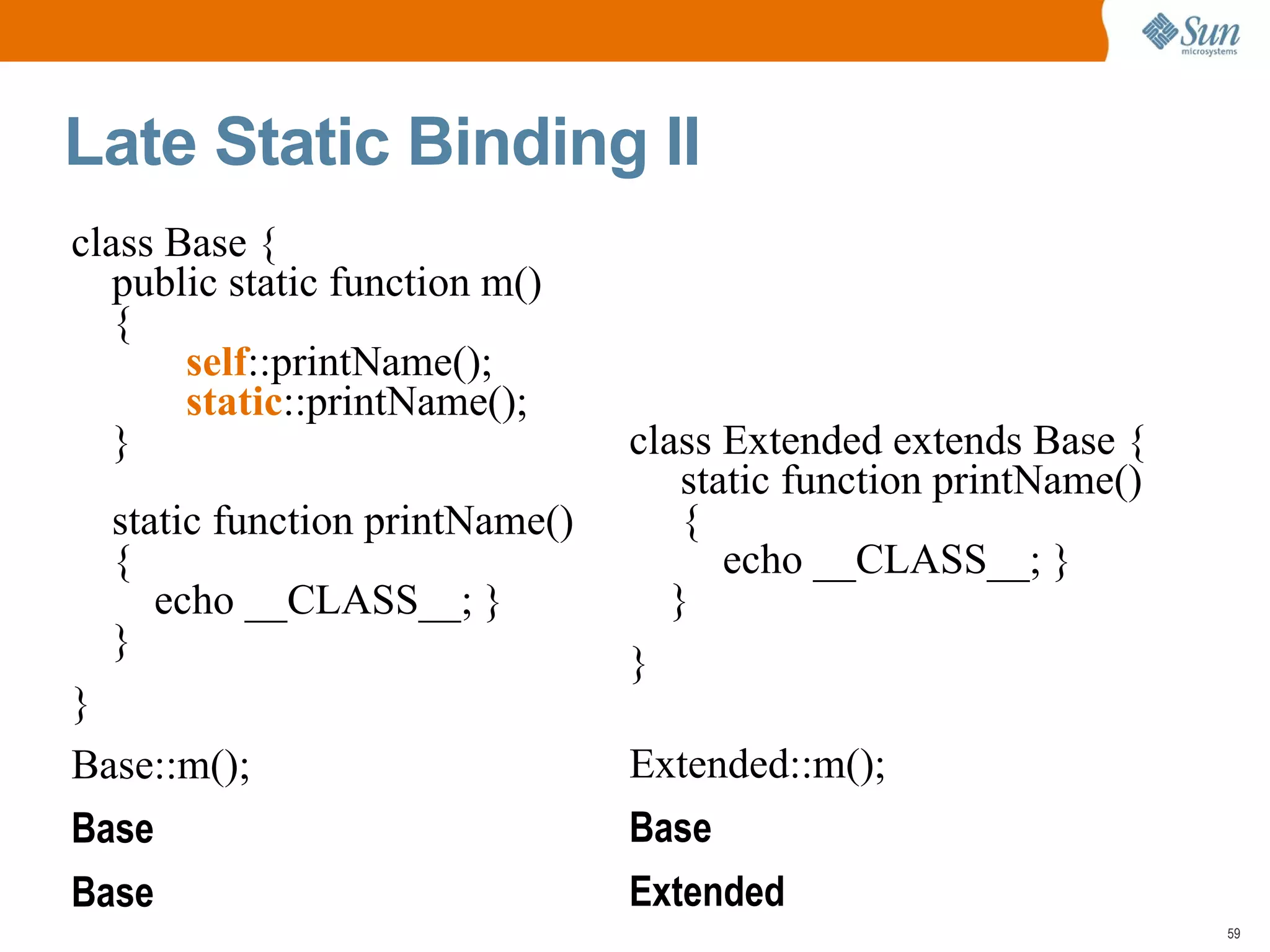 Sun microsystems

Late Static Binding II

class Base {
public static function m()
{
self::printName();
static::printName();
}

static function printName()
{
echo __CLASS__; }
}
}

Base::m();

Base

Base

class Extended extends Base {
static function printName()
{
echo __CLASS__; }
}
}

Extended::m();

Base

Extended

59